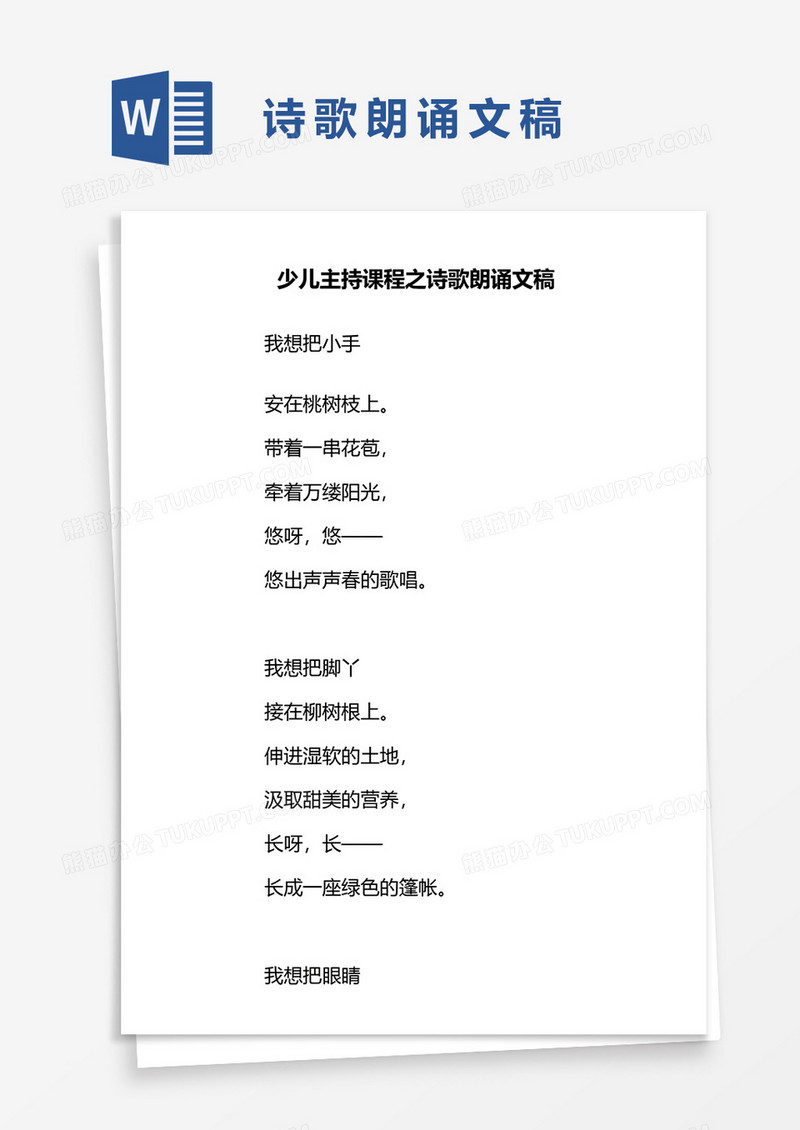 W

诗歌朗诵文稿

熊猫办公 TUKUPPT.COM

少儿主持课程之诗歌朗诵文稿

我想把小手

安在桃树枝上。

带着一串花苞，

牵着万缕阳光，

悠呀，悠——

悠出声声春的歌唱。

我想把脚丫

接在柳树根上。

伸进湿软的土地，

汲取甜美的营养，

长呀，长——

长成一座绿色的篷帐。

我想把眼睛